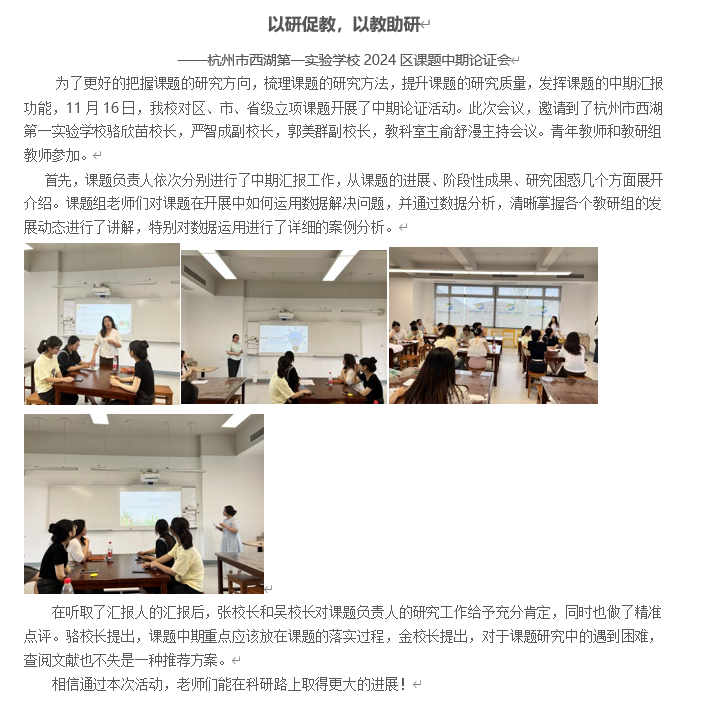 以研促教，以教助研

——杭州市西湖第一实验学校 2024 区课题中期论证会

为了更好的把握课题的研究方向，梳理课题的研究方法，提升课题的研究质量，发挥课题的中期汇报功能，11 月 16 日，我校对区、市、省级立项课题开展了中期论证活动。此次会议，邀请到了杭州市西湖第一实验学校骆欣苗校长，严智成副校长，郭美群副校长，教科室主俞舒漫主持会议。青年教师和教研组教师参加。

首先，课题负责人依次分别进行了中期汇报工作，从课题的进展、阶段性成果、研究困惑几个方面展开介绍。课题组老师们对课题在开展中如何运用数据解决问题，并通过数据分析，清晰掌握各个教研组的发展动态进行了讲解，特别对数据运用进行了详细的案例分析。

在听取了汇报人的汇报后，张校长和吴校长对课题负责人的研究工作给予充分肯定，同时也做了精准点评。骆校长提出，课题中期重点应该放在课题的落实过程，金校长提出，对于课题研究中的遇到困难，查阅文献也不失是一种推荐方案。

相信通过本次活动，老师们能在科研路上取得更大的进展！